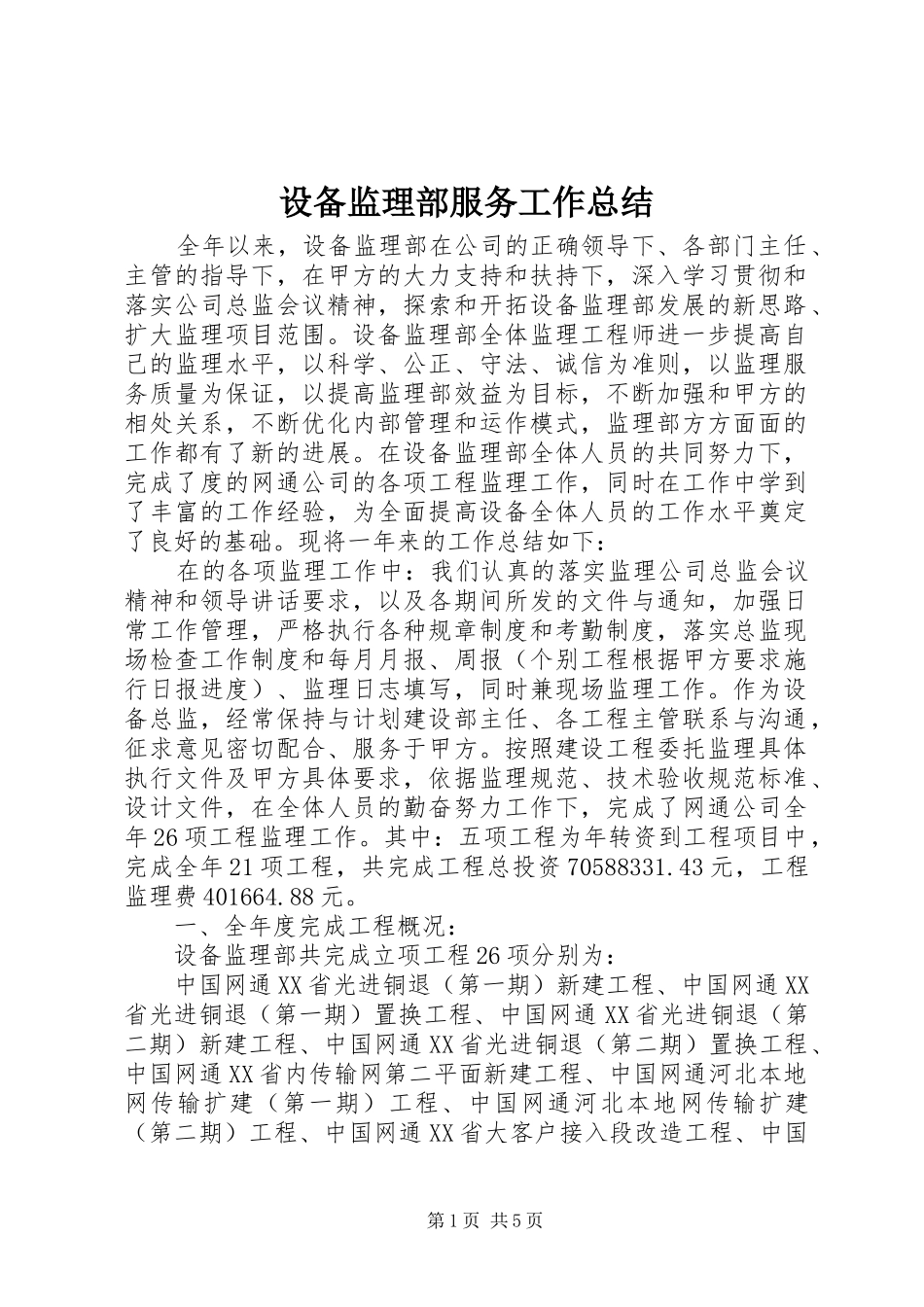 设备监理部服务工作总结

全年以来，设备监理部在公司的正确领导下、各部门主任、主管的指导下，在甲方的大力支持和扶持下，深入学习贯彻和落实公司总监会议精神，探索和开拓设备监理部发展的新思路、扩大监理项目范围。设备监理部全体监理工程师进一步提高自己的监理水平，以科学、公正、守法、诚信为准则，以监理服务质量为保证，以提高监理部效益为目标，不断加强和甲方的相处关系，不断优化内部管理和运作模式，监理部方方面面的工作都有了新的进展。在设备监理部全体人员的共同努力下，完成了度的网通公司的各项工程监理工作，同时在工作中学到了丰富的工作经验，为全面提高设备全体人员的工作水平奠定了良好的基础。现将一年来的工作总结如下：

在的各项监理工作中：我们认真的落实监理公司总监会议精神和领导讲话要求，以及各期间所发的文件与通知，加强日常工作管理，严格执行各种规章制度和考勤制度，落实总监现场检查工作制度和每月月报、周报（个别工程根据甲方要求施行日报进度）、监理日志填写，同时兼现场监理工作。作为设备总监，经常保持与计划建设部主任、各工程主管联系与沟通，征求意见密切配合、服务于甲方。按照建设工程委托监理具体执行文件及甲方具体要求，依据监理规范、技术验收规范标准、设计文件，在全体人员的勤奋努力工作下，完成了网通公司全年26项工程监理工作。其中：五项工程为年转资到工程项目中，完成全年21项工程，共完成工程总投资70588331.43元，工程监理费401664.88元。

一、全年度完成工程概况：

设备监理部共完成立项工程26项分别为：

中国网通XX省光进铜退（第一期）新建工程、中国网通XX省光进铜退（第一期）置换工程、中国网通XX省光进铜退（第二期）新建工程、中国网通XX省光进铜退（第二期）置换工程、中国网通XX省内传输网第二平面新建工程、中国网通河北本地网传输扩建（第一期）工程、中国网通河北本地网传输扩建（第二期）工程、中国网通XX省大客户接入段改造工程、中国

第1页 共5页